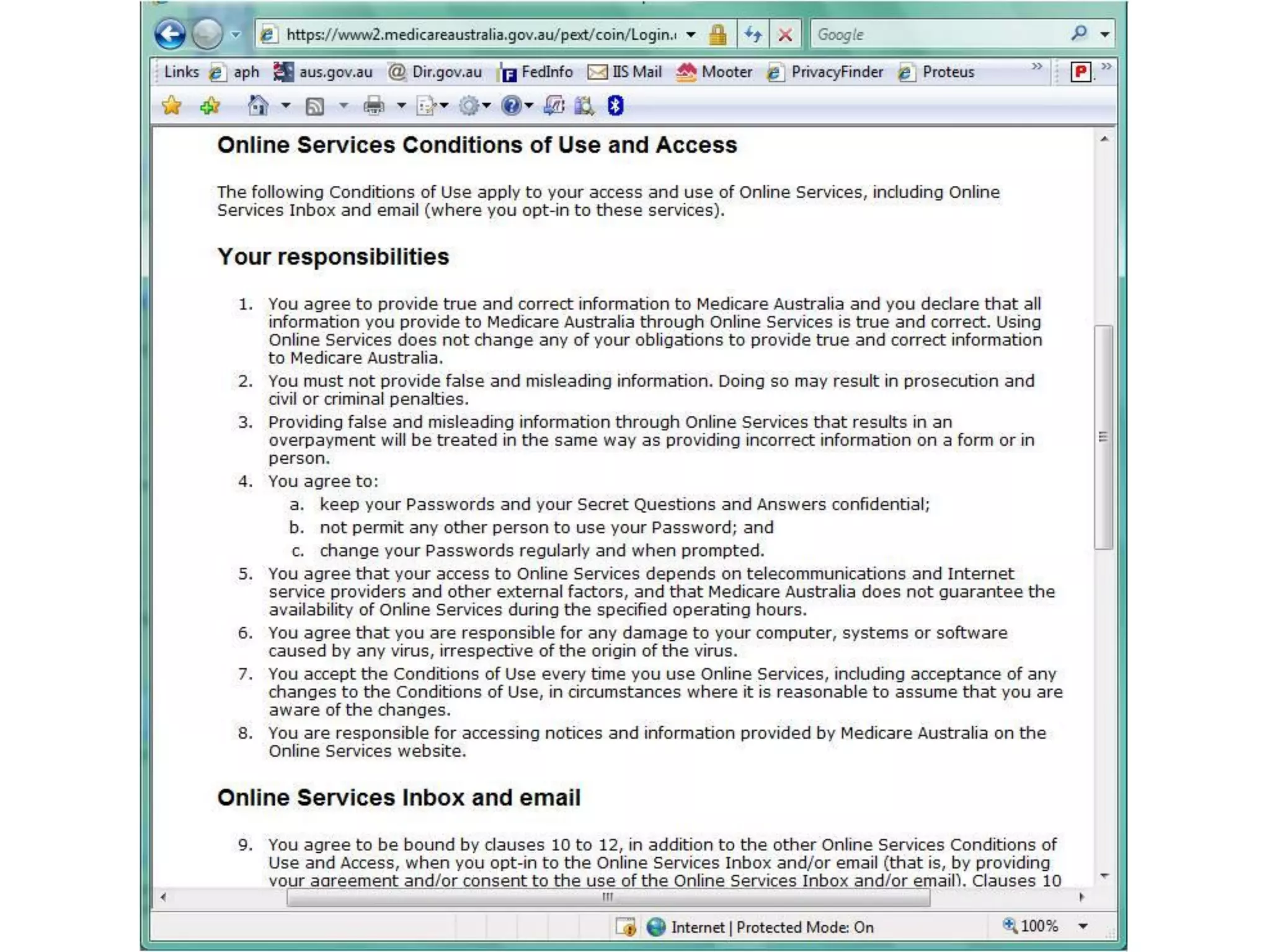 https://www2.medicareaustralia.gov.au/pext/coin/Login.

Google

Links aph aus.gov.au Dir.gov.au FedInfo IIS Mail Mooter PrivacyFinder Proteus

Online Services Conditions of Use and Access

The following Conditions of Use apply to your access and use of Online Services, including Online Services Inbox and email (where you opt-in to these services).

Your responsibilities

1. You agree to provide true and correct information to Medicare Australia and you declare that all information you provide to Medicare Australia through Online Services is true and correct. Using Online Services does not change any of your obligations to provide true and correct information to Medicare Australia.
2. You must not provide false and misleading information. Doing so may result in prosecution and civil or criminal penalties.
3. Providing false and misleading information through Online Services that results in an overpayment will be treated in the same way as providing incorrect information on a form or in person.
4. You agree to:
a. keep your Passwords and your Secret Questions and Answers confidential;
b. not permit any other person to use your Password; and
c. change your Passwords regularly and when prompted.
5. You agree that your access to Online Services depends on telecommunications and Internet service providers and other external factors, and that Medicare Australia does not guarantee the availability of Online Services during the specified operating hours.
6. You agree that you are responsible for any damage to your computer, systems or software caused by any virus, irrespective of the origin of the virus.
7. You accept the Conditions of Use every time you use Online Services, including acceptance of any changes to the Conditions of Use, in circumstances where it is reasonable to assume that you are aware of the changes.
8. You are responsible for accessing notices and information provided by Medicare Australia on the Online Services website.

Online Services Inbox and email

9. You agree to be bound by clauses 10 to 12, in addition to the other Online Services Conditions of Use and Access, when you opt-in to the Online Services Inbox and/or email (that is, by providing your agreement and/or consent to the use of the Online Services Inbox and/or email). Clauses 10

Internet | Protected Mode: On
100%